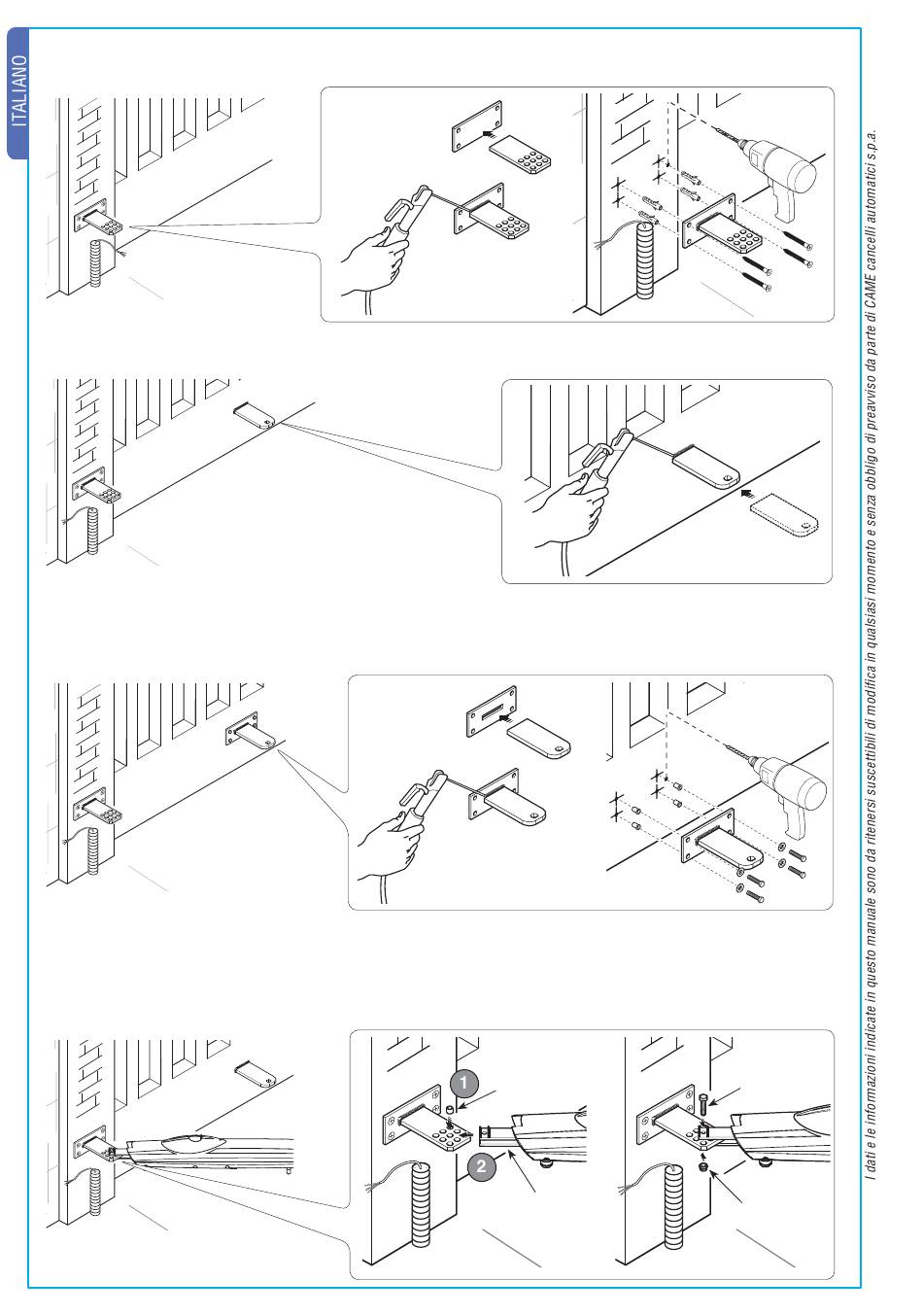 ITALIANO

1

2

I dati e le informazioni indicate in questo manuale sono da ritenersi suscettibili di modifica in qualsiasi momento e senza obbligo di preavviso da parte di CAME cancelli automatici s.p.a.